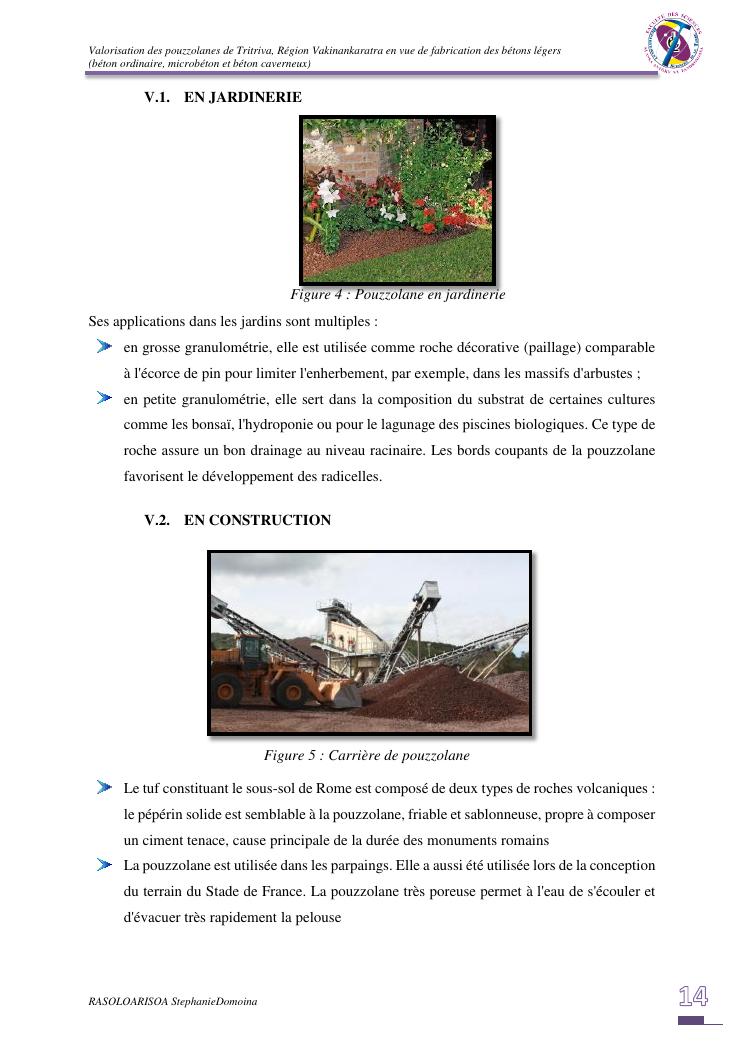 Valorisation des pouzzolanes de Tritriva, Région Vakinankaratra en vue de fabrication des bétons légers (béton ordinaire, microbéton et béton caverneux)

V.1. EN JARDINERIE

Figure 4 : Pouzzolane en jardinerie

Ses applications dans les jardins sont multiples :

en grosse granulométrie, elle est utilisée comme roche décorative (paillage) comparable à l'écorce de pin pour limiter l'enherbement, par exemple, dans les massifs d'arbustes ;

en petite granulométrie, elle sert dans la composition du substrat de certaines cultures comme les bonsaï, l'hydroponie ou pour le lagunage des piscines biologiques. Ce type de roche assure un bon drainage au niveau racinaire. Les bords coupants de la pouzzolane favorisent le développement des radicelles.

V.2. EN CONSTRUCTION

Figure 5 : Carrière de pouzzolane

Le tuf constituant le sous-sol de Rome est composé de deux types de roches volcaniques : le pépérin solide est semblable à la pouzzolane, friable et sablonneuse, propre à composer un ciment tenace, cause principale de la durée des monuments romains

La pouzzolane est utilisée dans les parpaings. Elle a aussi été utilisée lors de la conception du terrain du Stade de France. La pouzzolane très poreuse permet à l'eau de s'écouler et d'évacuer très rapidement la pelouse

RASOLOARISOA StephanieDomoina

14